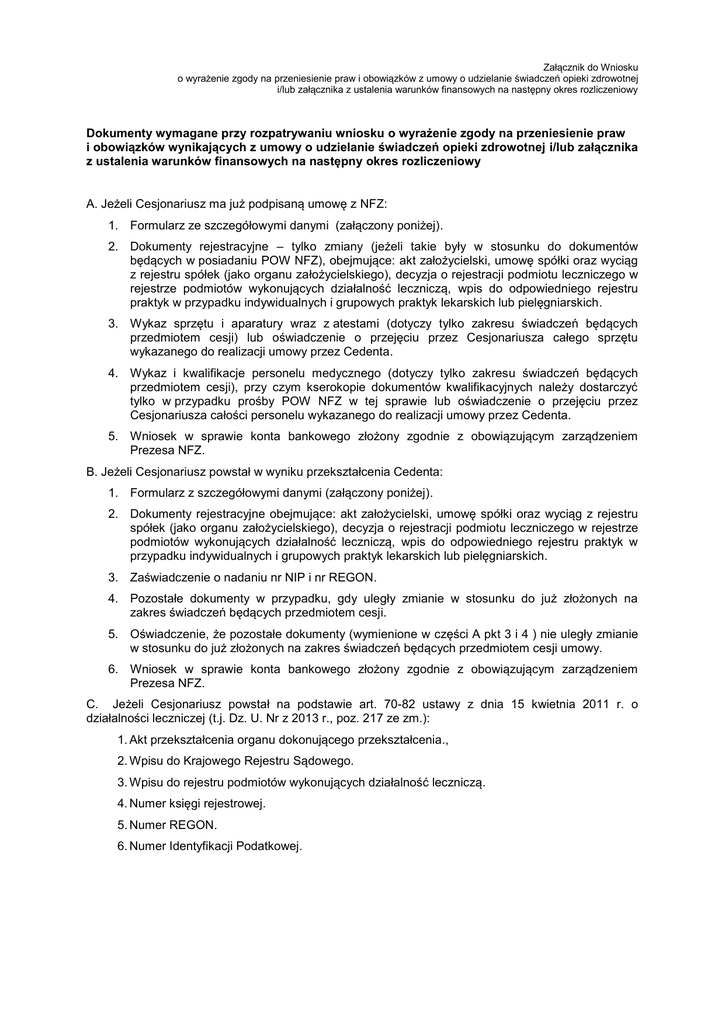 Załącznik do Wniosku
o wyrażenie zgody na przeniesienie praw i obowiązków z umowy o udzielanie świadczeń opieki zdrowotnej i/lub załącznika z ustalenia warunków finansowych na następny okres rozliczeniowy

Dokumenty wymagane przy rozpatrywaniu wniosku o wyrażenie zgody na przeniesienie praw i obowiązków wynikających z umowy o udzielanie świadczeń opieki zdrowotnej i/lub załącznika z ustalenia warunków finansowych na następny okres rozliczeniowy

A. Jeżeli Cesjonariusz ma już podpisaną umowę z NFZ:

1. Formularz ze szczegółowymi danymi (załączony poniżej).

2. Dokumenty rejestracyjne – tylko zmiany (jeżeli takie były w stosunku do dokumentów będących w posiadaniu POW NFZ), obejmujące: akt założycielski, umowę spółki oraz wyciąg z rejestru spółek (jako organu założycielskiego), decyzja o rejestracji podmiotu leczniczego w rejestrze podmiotów wykonujących działalność leczniczą, wpis do odpowiedniego rejestru praktyk w przypadku indywidualnych i grupowych praktyk lekarskich lub pielęgniarskich.

3. Wykaz sprzętu i aparatury wraz z atestami (dotyczy tylko zakresu świadczeń będących przedmiotem cesji) lub oświadczenie o przejęciu przez Cesjonariusza całego sprzętu wykazanego do realizacji umowy przez Cedenta.

4. Wykaz i kwalifikacje personelu medycznego (dotyczy tylko zakresu świadczeń będących przedmiotem cesji), przy czym kserokopie dokumentów kwalifikacyjnych należy dostarczyć tylko w przypadku prośby POW NFZ w tej sprawie lub oświadczenie o przejęciu przez Cesjonariusza całości personelu wykazanego do realizacji umowy przez Cedenta.

5. Wniosek w sprawie konta bankowego złożony zgodnie z obowiązującym zarządzeniem Prezesa NFZ.

B. Jeżeli Cesjonariusz powstał w wyniku przekształcenia Cedenta:

1. Formularz z szczegółowymi danymi (załączony poniżej).

2. Dokumenty rejestracyjne obejmujące: akt założycielski, umowę spółki oraz wyciąg z rejestru spółek (jako organu założycielskiego), decyzja o rejestracji podmiotu leczniczego w rejestrze podmiotów wykonujących działalność leczniczą, wpis do odpowiedniego rejestru praktyk w przypadku indywidualnych i grupowych praktyk lekarskich lub pielęgniarskich.

3. Zaświadczenie o nadaniu nr NIP i nr REGON.

4. Pozostałe dokumenty w przypadku, gdy uległy zmianie w stosunku do już złożonych na zakres świadczeń będących przedmiotem cesji.

5. Oświadczenie, że pozostałe dokumenty (wymienione w części A pkt 3 i 4 ) nie uległy zmianie w stosunku do już złożonych na zakres świadczeń będących przedmiotem cesji umowy.

6. Wniosek w sprawie konta bankowego złożony zgodnie z obowiązującym zarządzeniem Prezesa NFZ.

C. Jeżeli Cesjonariusz powstał na podstawie art. 70-82 ustawy z dnia 15 kwietnia 2011 r. o działalności leczniczej (t.j. Dz. U. Nr z 2013 r., poz. 217 ze zm.):

1. Akt przekształcenia organu dokonującego przekształcenia.,

2. Wpisu do Krajowego Rejestru Sądowego.

3. Wpisu do rejestru podmiotów wykonujących działalność leczniczą.

4. Numer księgi rejestrowej.

5. Numer REGON.

6. Numer Identyfikacji Podatkowej.